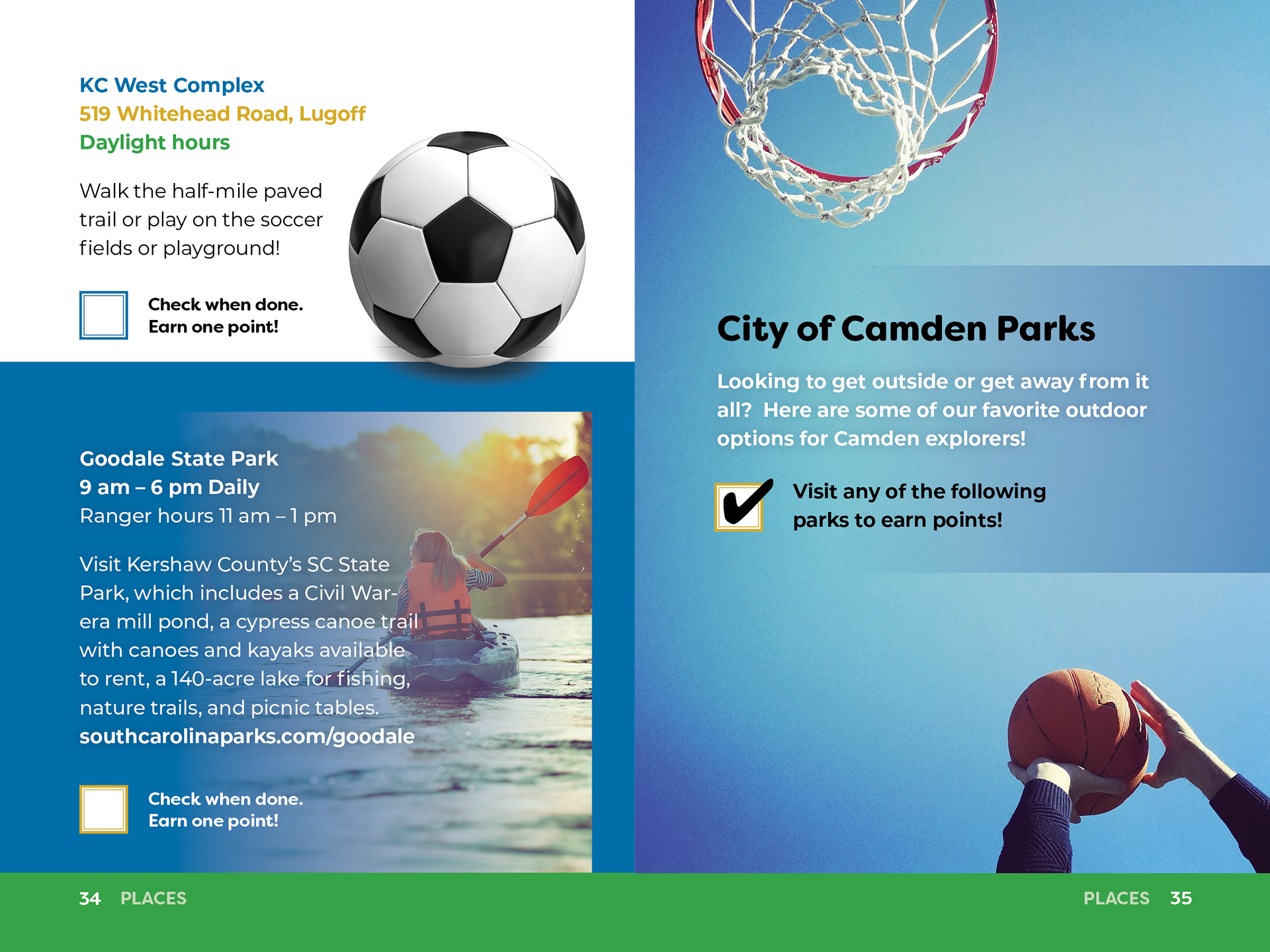 KC West Complex
519 Whitehead Road, Lugoff
Daylight hours

Walk the half-mile paved trail or play on the soccer fields or playground!

Check when done.
Earn one point!

Goodale State Park
9 am – 6 pm Daily
Ranger hours 11 am – 1 pm

Visit Kershaw County's SC State Park, which includes a Civil War-era mill pond, a cypress canoe trail with canoes and kayaks available to rent, a 140-acre lake for fishing, nature trails, and picnic tables.
southcarolinaparks.com/goodale

Check when done.
Earn one point!

34 PLACES

City of Camden Parks

Looking to get outside or get away from it all? Here are some of our favorite outdoor options for Camden explorers!

Visit any of the following parks to earn points!

PLACES 35